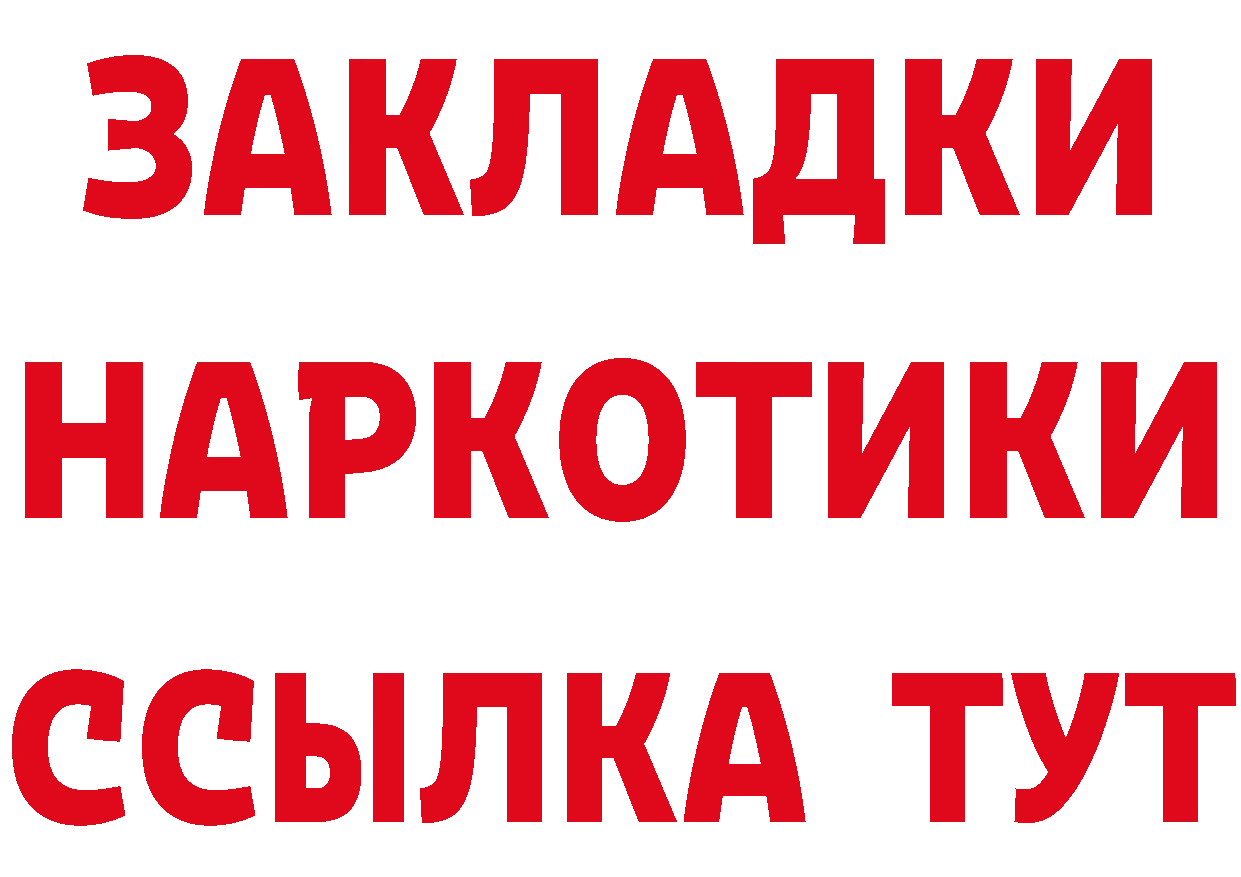 ЗАКЛАДКИ НАРКОТИКИ ССЫЛКА ТУТ